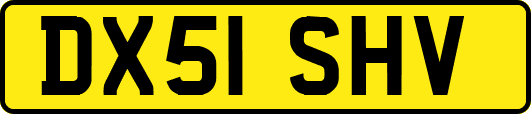 DX51 SHV